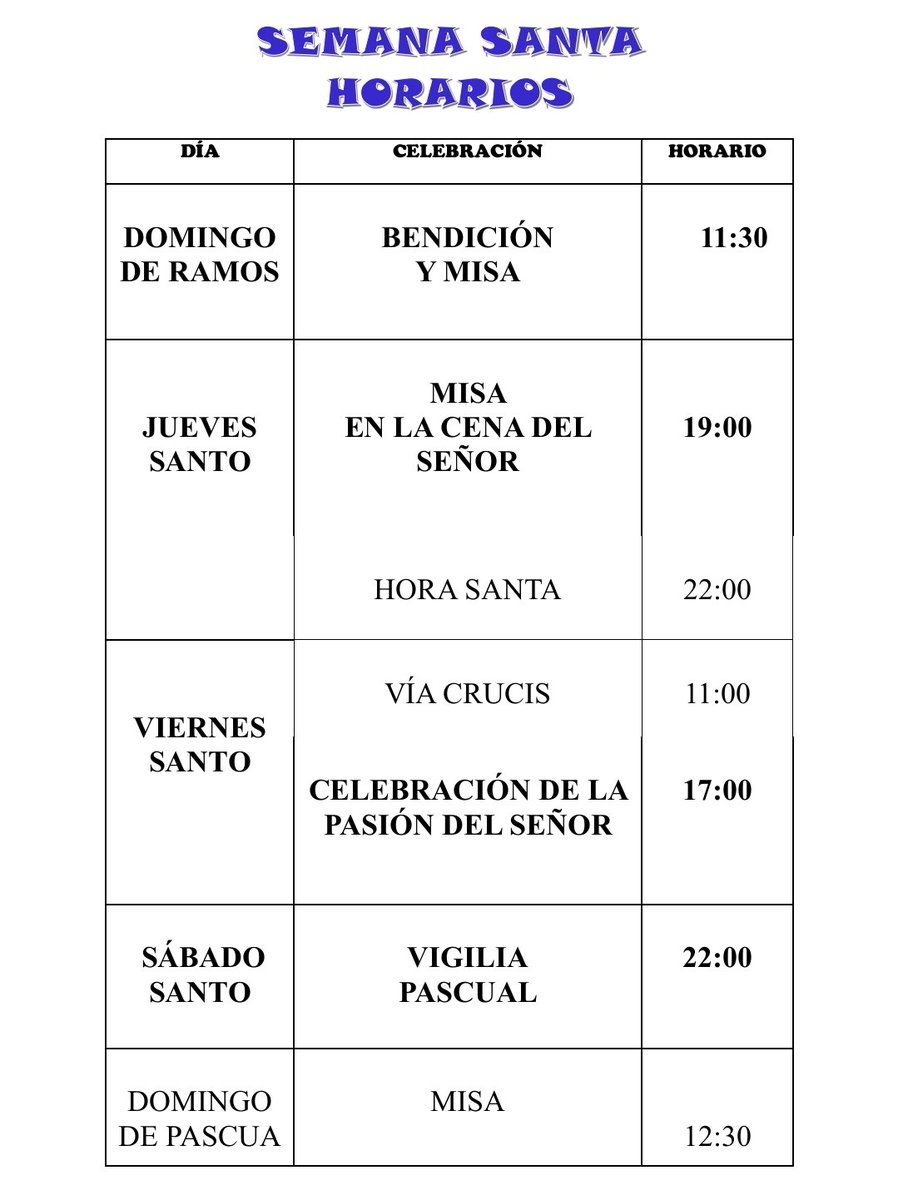 SEMANA SANTA
HORARIOS

| DÍA | CELEBRACIÓN | HORARIO |
|---|---|---|
| DOMINGO DE RAMOS | BENDICIÓN Y MISA | 11:30 |
| JUEVES SANTO | MISA EN LA CENA DEL SEÑOR | 19:00 |
| | HORA SANTA | 22:00 |
| VIERNES SANTO | VÍA CRUCIS | 11:00 |
| | CELEBRACIÓN DE LA PASIÓN DEL SEÑOR | 17:00 |
| SÁBADO SANTO | VIGILIA PASCUAL | 22:00 |
| DOMINGO DE PASCUA | MISA | 12:30 |